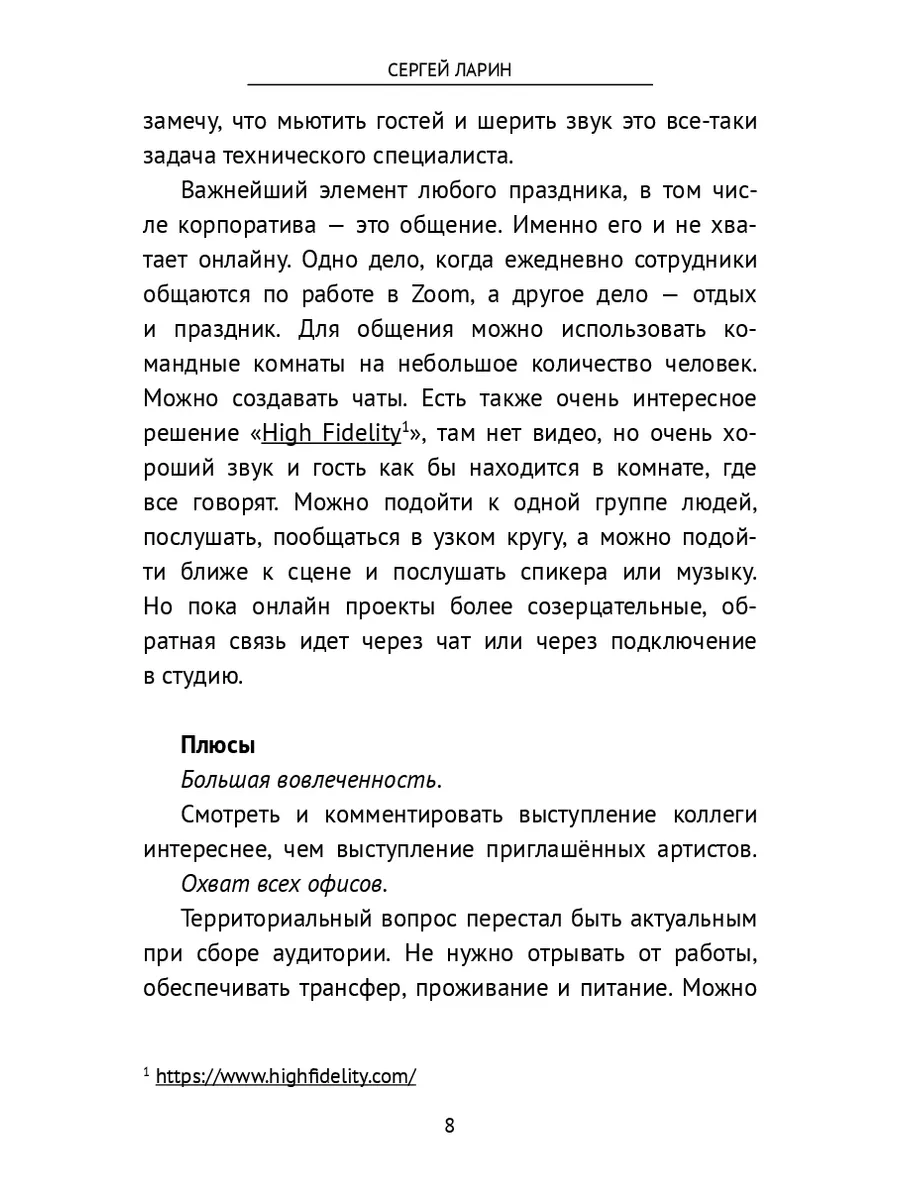 СЕРГЕЙ ЛАРИН

замечу, что мьютить гостей и шерить звук это все-таки задача технического специалиста.

Важнейший элемент любого праздника, в том числе корпоратива — это общение. Именно его и не хватает онлайну. Одно дело, когда ежедневно сотрудники общаются по работе в Zoom, а другое дело — отдых и праздник. Для общения можно использовать командные комнаты на небольшое количество человек. Можно создавать чаты. Есть также очень интересное решение «High Fidelity$^1$», там нет видео, но очень хороший звук и гость как бы находится в комнате, где все говорят. Можно подойти к одной группе людей, послушать, пообщаться в узком кругу, а можно подойти ближе к сцене и послушать спикера или музыку. Но пока онлайн проекты более созерцательные, обратная связь идет через чат или через подключение в студию.

Плюсы

Большая вовлеченность.

Смотреть и комментировать выступление коллеги интереснее, чем выступление приглашённых артистов.

Охват всех офисов.

Территориальный вопрос перестал быть актуальным при сборе аудитории. Не нужно отрывать от работы, обеспечивать трансфер, проживание и питание. Можно

$^1$ https://www.highfidelity.com/

8